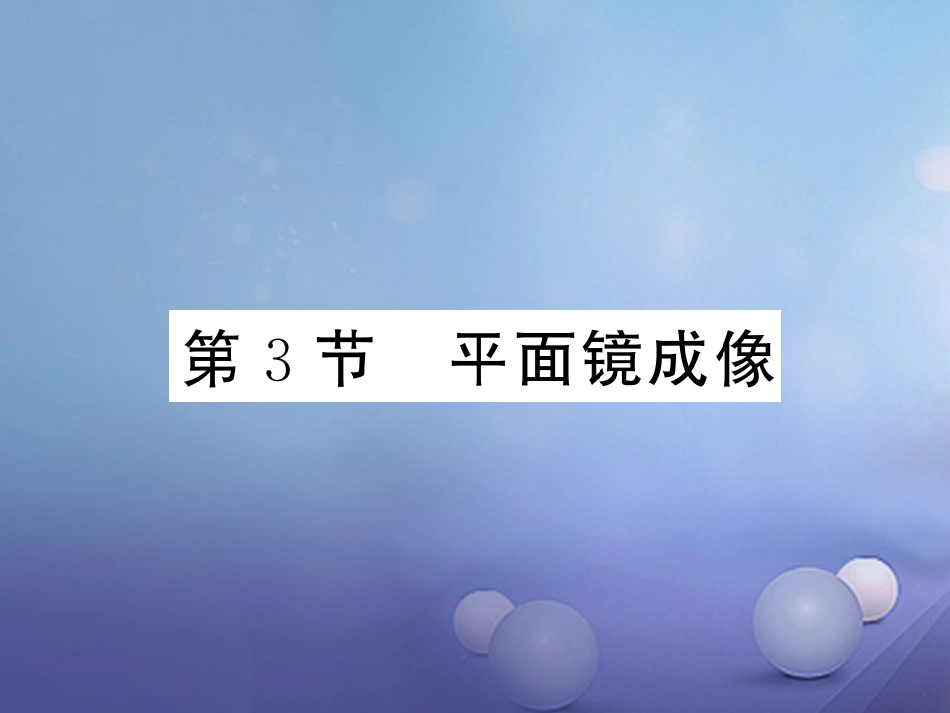 第 3 节　平面镜成像